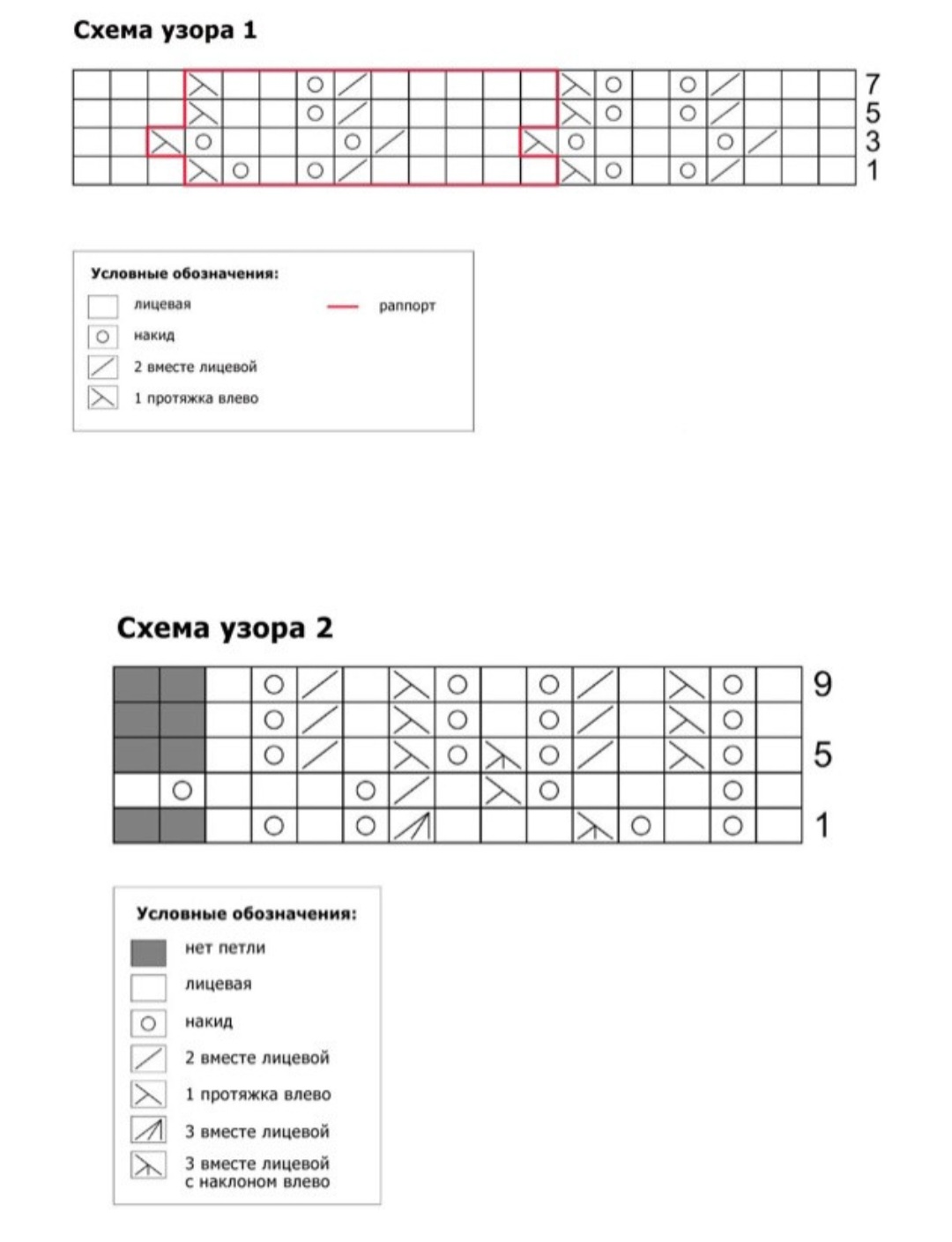 Схема узора 1

7
5
3
1

Условные обозначения:
лицевая
накид
2 вместе лицевой
1 протяжка влево
раппорт

Схема узора 2

9
5
1

Условные обозначения:
нет петли
лицевая
накид
2 вместе лицевой
1 протяжка влево
3 вместе лицевой
3 вместе лицевой с наклоном влево